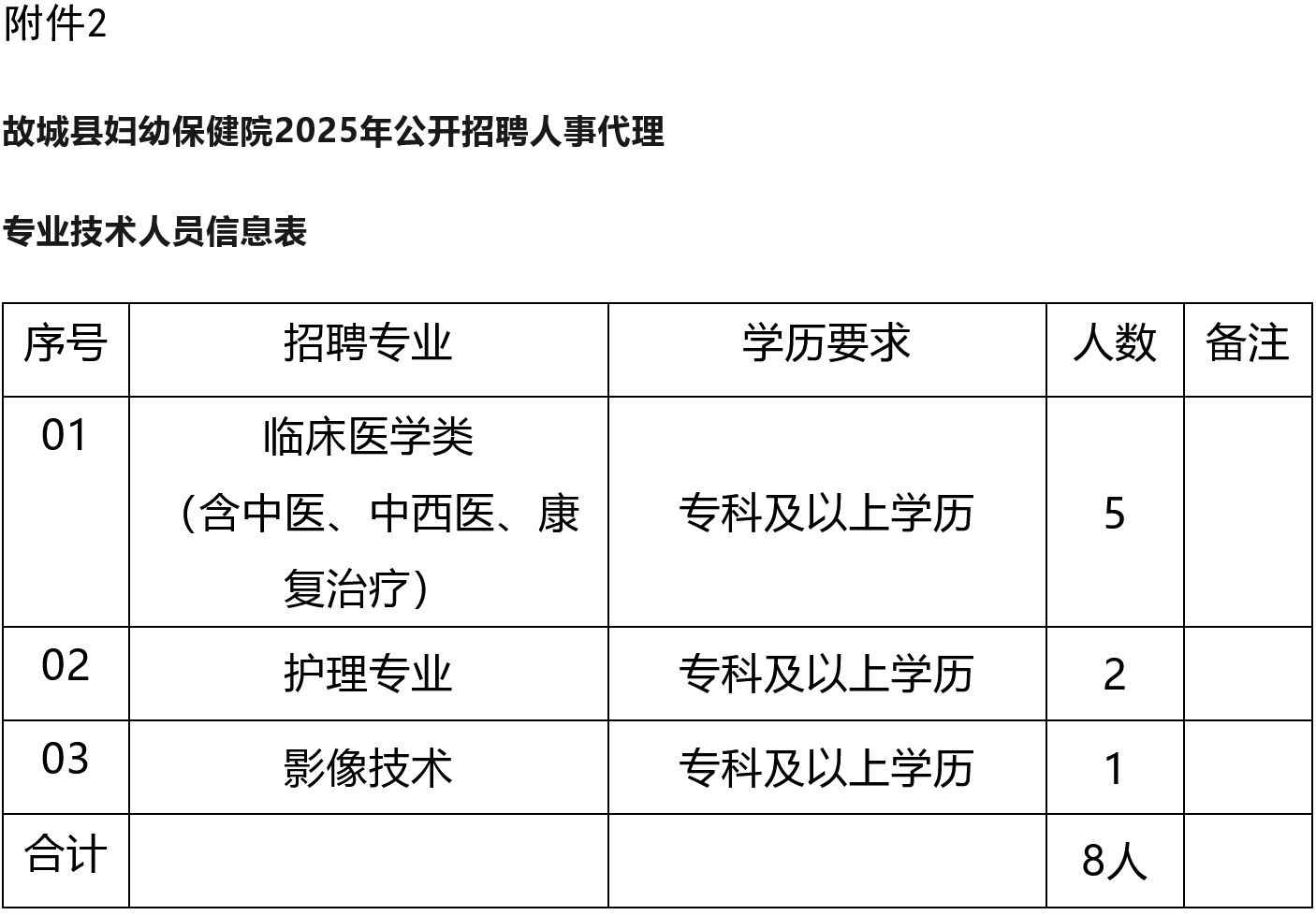 附件2

故城县妇幼保健院2025年公开招聘人事代理

专业技术人员信息表

| 序号 | 招聘专业 | 学历要求 | 人数 | 备注 |
|---|---|---|---|---|
| 01 | 临床医学类（含中医、中西医、康复治疗） | 专科及以上学历 | 5 | |
| 02 | 护理专业 | 专科及以上学历 | 2 | |
| 03 | 影像技术 | 专科及以上学历 | 1 | |
| 合计 | | | 8人 | |